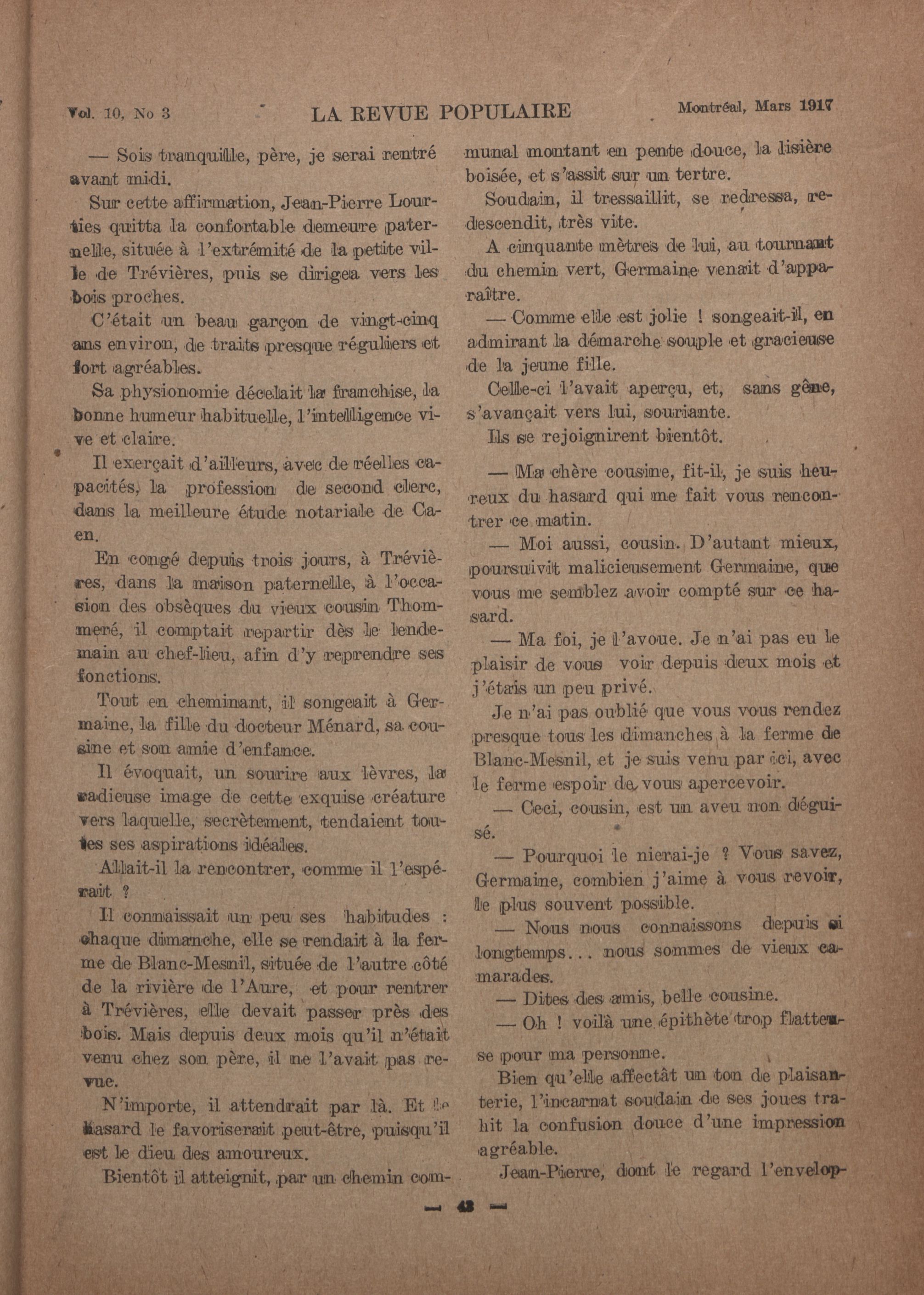 Vol. 10, No 3 LA REVUE POPULAIRE Montréal, Mars 1917

— Sois tranquille, père, je serai rentré avant midi.

Sur cette affirmation, Jean-Pierre Lourties quitta la confortable demeure paternelle, située à l'extrémité de la petite ville de Trévières, puis se dirigea vers les bois proches.

C'était un beau garçon de vingt-cinq ans environ, de traits presque réguliers et fort agréables.

Sa physionomie décelait la franchise, la bonne humeur habituelle, l'intelligence vive et claire.

Il exerçait d'ailleurs, avec de réelles capacités, la profession de second clerc, dans la meilleure étude notariale de Caen.

En congé depuis trois jours, à Trévières, dans la maison paternelle, à l'occasion des obsèques du vieux cousin Thommeré, il comptait repartir dès le lendemain au chef-lieu, afin d'y reprendre ses fonctions.

Tout en cheminant, il songeait à Germaine, la fille du docteur Ménard, sa cousine et son amie d'enfance.

Il évoquait, un sourire aux lèvres, la radieuse image de cette exquise créature vers laquelle, secrètement, tendaient toutes ses aspirations idéales.

Allait-il la rencontrer, comme il l'espérait ?

Il connaissait un peu ses habitudes : chaque dimanche, elle se rendait à la ferme de Blanc-Mesnil, située de l'autre côté de la rivière de l'Aure, et pour rentrer à Trévières, elle devait passer près des bois. Mais depuis deux mois qu'il n'était venu chez son père, il ne l'avait pas revue.

N'importe, il attendrait par là. Et le hasard le favoriserait peut-être, puisqu'il est le dieu des amoureux.

Bientôt il atteignit, par un chemin communal montant en pente douce, la lisière boisée, et s'assit sur un tertre.

Soudain, il tressaillit, se redressa, redescendit, très vite.

A cinquante mètres de lui, au tournant du chemin vert, Germaine venait d'apparaître.

— Comme elle est jolie ! songeait-il, en admirant la démarche souple et gracieuse de la jeune fille.

Celle-ci l'avait aperçu, et, sans gêne, s'avançait vers lui, souriante.

Ils se rejoignirent bientôt.

— Ma chère cousine, fit-il, je suis heureux du hasard qui me fait vous rencontrer ce matin.

— Moi aussi, cousin. D'autant mieux, poursuivit malicieusement Germaine, que vous me semblez avoir compté sur ce hasard.

— Ma foi, je l'avoue. Je n'ai pas eu le plaisir de vous voir depuis deux mois et j'étais un peu privé.

Je n'ai pas oublié que vous vous rendez presque tous les dimanches à la ferme de Blanc-Mesnil, et je suis venu par ici, avec le ferme espoir de vous apercevoir.

— Ceci, cousin, est un aveu non déguisé.

— Pourquoi le nierai-je ? Vous savez, Germaine, combien j'aime à vous revoir, le plus souvent possible.

— Nous nous connaissons depuis si longtemps... nous sommes de vieux camarades.

— Dites des amis, belle cousine.

— Oh ! voilà une épithète trop flatteuse pour ma personne.

Bien qu'elle affectât un ton de plaisanterie, l'incarnat soudain de ses joues trahit la confusion douce d'une impression agréable.

Jean-Pierre, dont le regard l'envelop-

— 43 —